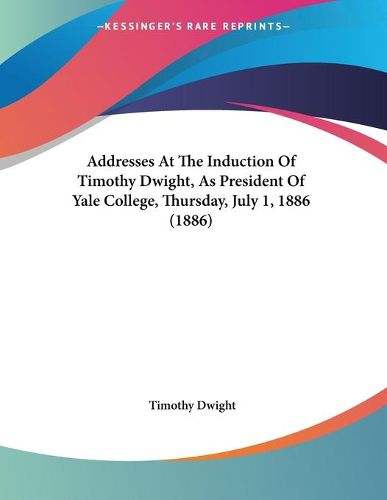 —KESSINGER'S RARE REPRINTS—

Addresses At The Induction Of Timothy Dwight, As President Of Yale College, Thursday, July 1, 1886 (1886)

Timothy Dwight